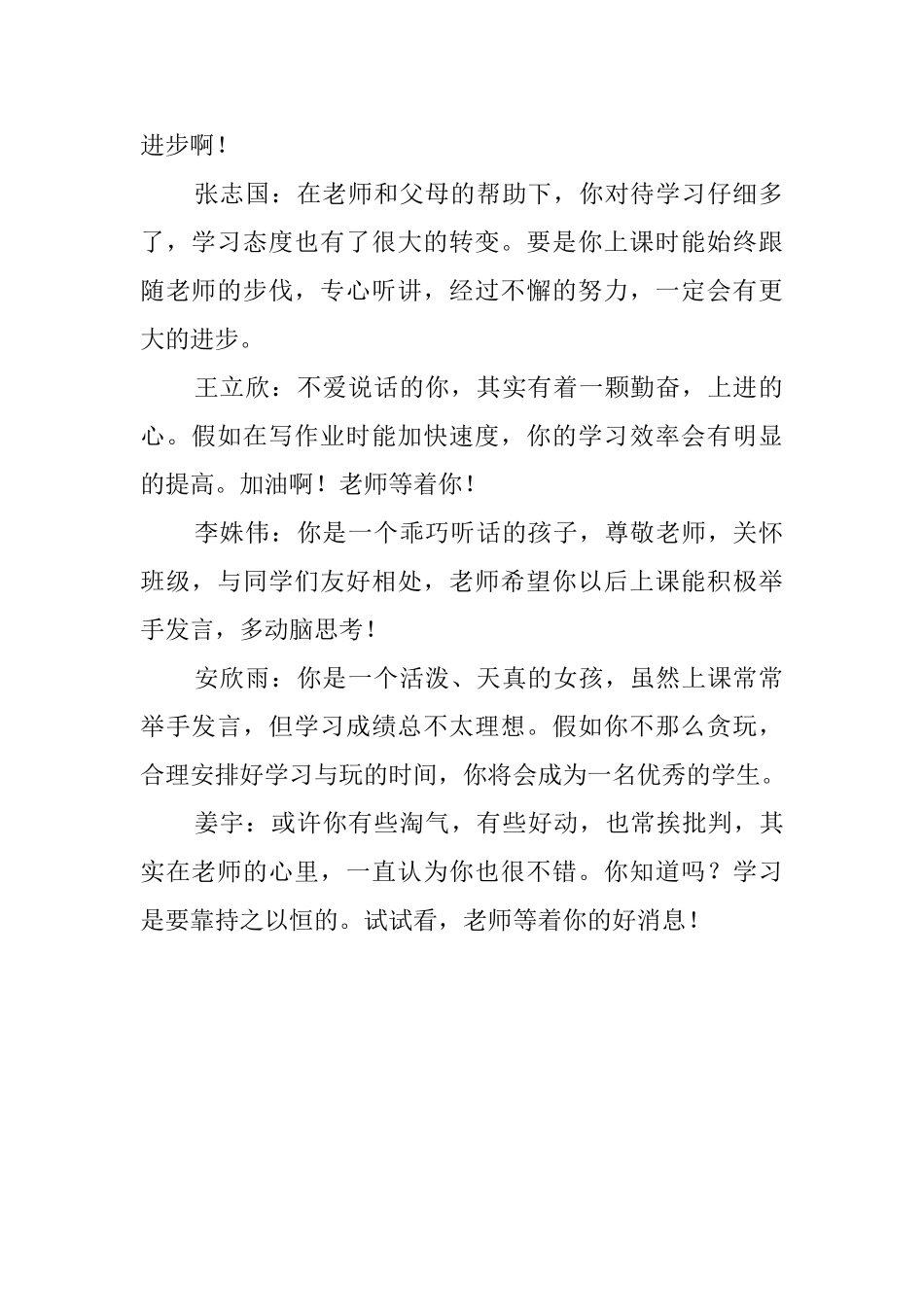 进步啊！

张志国：在老师和父母的帮助下，你对待学习仔细多了，学习态度也有了很大的转变。要是你上课时能始终跟随老师的步伐，专心听讲，经过不懈的努力，一定会有更大的进步。

王立欣：不爱说话的你，其实有着一颗勤奋，上进的心。假如在写作业时能加快速度，你的学习效率会有明显的提高。加油啊！老师等着你！

李姝伟：你是一个乖巧听话的孩子，尊敬老师，关怀班级，与同学们友好相处，老师希望你以后上课能积极举手发言，多动脑思考！

安欣雨：你是一个活泼、天真的女孩，虽然上课常常举手发言，但学习成绩总不太理想。假如你不那么贪玩，合理安排好学习与玩的时间，你将会成为一名优秀的学生。

姜宇：或许你有些淘气，有些好动，也常挨批判，其实在老师的心里，一直认为你也很不错。你知道吗？学习是要靠持之以恒的。试试看，老师等着你的好消息！